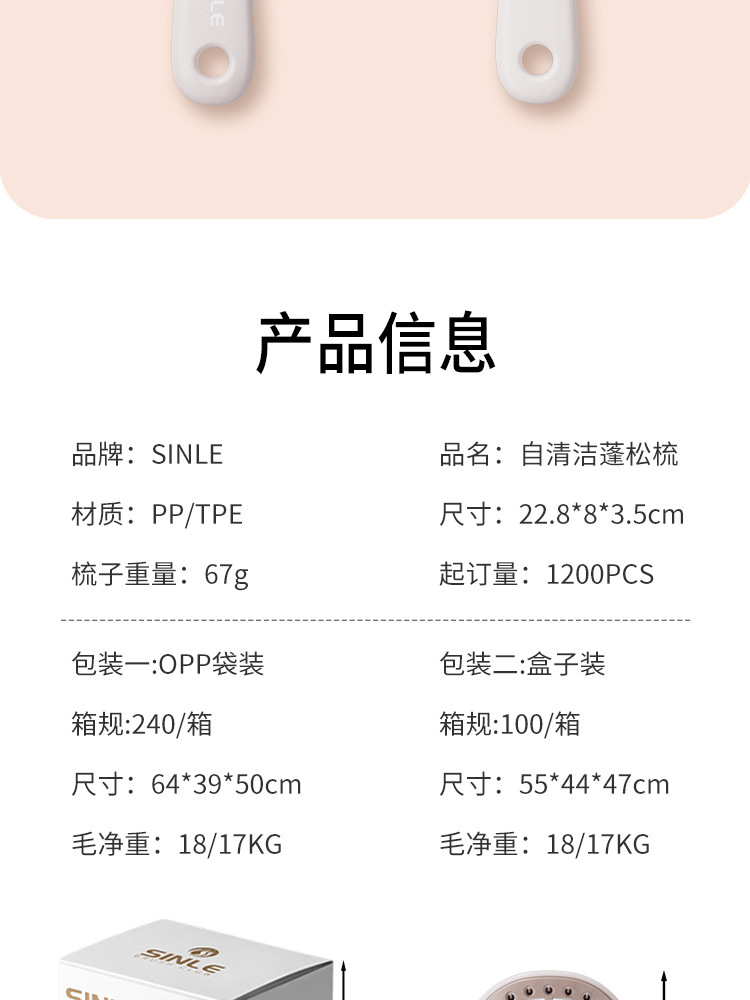 产品信息

品牌：SINLE

材质：PP/TPE

梳子重量：67g

品名：自清洁蓬松梳

尺寸：22.8*8*3.5cm

起订量：1200PCS

包装一:OPP袋装

箱规:240/箱

尺寸：64*39*50cm

毛净重：18/17KG

包装二:盒子装

箱规:100/箱

尺寸：55*44*47cm

毛净重：18/17KG

SINLE